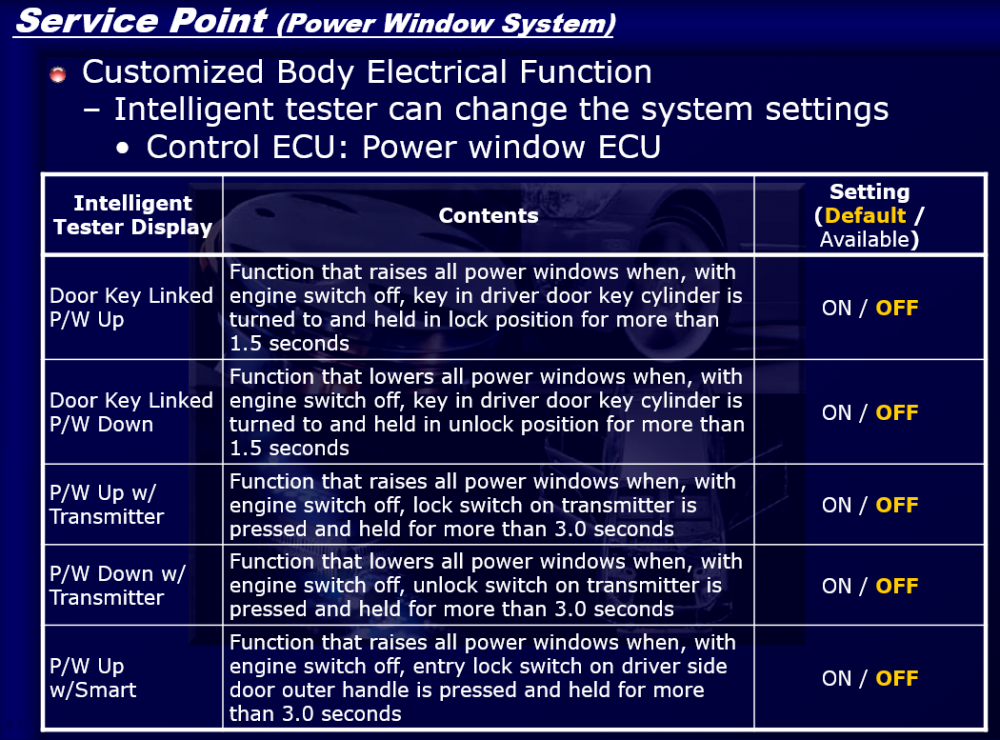 Service Point (Power Window System)

• Customized Body Electrical Function
- Intelligent tester can change the system settings
• Control ECU: Power window ECU

| Intelligent Tester Display | Contents | Setting (Default / Available) |
|---|---|---|
| Door Key Linked P/W Up | Function that raises all power windows when, with engine switch off, key in driver door key cylinder is turned to and held in lock position for more than 1.5 seconds | ON / OFF |
| Door Key Linked P/W Down | Function that lowers all power windows when, with engine switch off, key in driver door key cylinder is turned to and held in unlock position for more than 1.5 seconds | ON / OFF |
| P/W Up w/ Transmitter | Function that raises all power windows when, with engine switch off, lock switch on transmitter is pressed and held for more than 3.0 seconds | ON / OFF |
| P/W Down w/ Transmitter | Function that lowers all power windows when, with engine switch off, unlock switch on transmitter is pressed and held for more than 3.0 seconds | ON / OFF |
| P/W Up w/Smart | Function that raises all power windows when, with engine switch off, entry lock switch on driver side door outer handle is pressed and held for more than 3.0 seconds | ON / OFF |